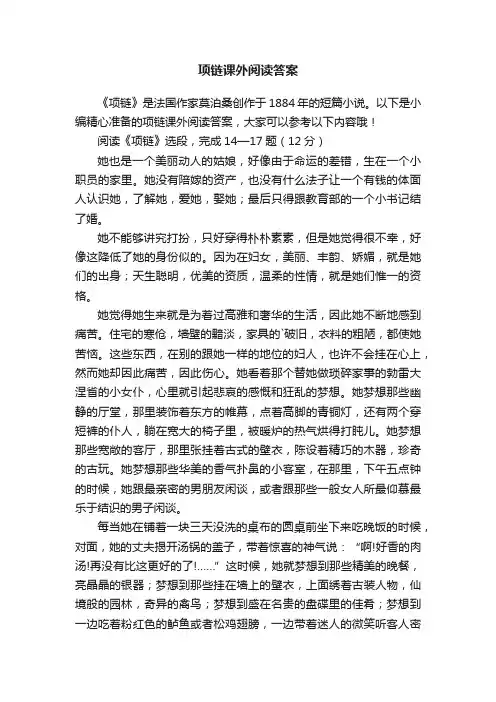 项链课外阅读答案

《项链》是法国作家莫泊桑创作于1884年的短篇小说。以下是小编精心准备的项链课外阅读答案，大家可以参考以下内容哦！

阅读《项链》选段，完成14—17题（12分）

她也是一个美丽动人的姑娘，好像由于命运的差错，生在一个小职员的家里。她没有陪嫁的资产，也没有什么法子让一个有钱的体面人认识她，了解她，爱她，娶她；最后只得跟教育部的一个小书记结了婚。

她不能够讲究打扮，只好穿得朴朴素素，但是她觉得很不幸，好像这降低了她的身份似的。因为在妇女，美丽、丰韵、娇媚，就是她们的出身；天生聪明，优美的资质，温柔的性情，就是她们惟一的资格。

她觉得她生来就是为着过高雅和奢华的生活，因此她不断地感到痛苦。住宅的寒伧，墙壁的黯淡，家具的`破旧，衣料的粗陋，都使她苦恼。这些东西，在别的跟她一样的地位的妇人，也许不会挂在心上，然而她却因此痛苦，因此伤心。她看着那个替她做琐碎家事的勃雷大涅省的小女仆，心里就引起悲哀的感慨和狂乱的梦想。她梦想那些幽静的厅堂，那里装饰着东方的帷幕，点着高脚的青铜灯，还有两个穿短裤的仆人，躺在宽大的椅子里，被暖炉的热气烘得打盹儿。她梦想那些宽敞的客厅，那里张挂着古式的壁衣，陈设着精巧的木器，珍奇的古玩。她梦想那些华美的香气扑鼻的小客室，在那里，下午五点钟的时候，她跟最亲密的男朋友闲谈，或者跟那些一般女人所最仰慕最乐于结识的男子闲谈。

每当她在铺着一块三天没洗的桌布的圆桌前坐下来吃晚饭的时候，对面，她的丈夫揭开汤锅的盖子，带着惊喜的神气说：“啊!好香的肉汤!再没有比这更好的了!......”这时候，她就梦想到那些精美的晚餐，亮晶晶的银器；梦想到那些挂在墙上的壁衣，上面绣着古装人物，仙境般的园林，奇异的禽鸟；梦想到盛在名贵的盘碟里的佳肴；梦想到一边吃着粉红色的鲈鱼或者松鸡翅膀，一边带着迷人的微笑听客人密